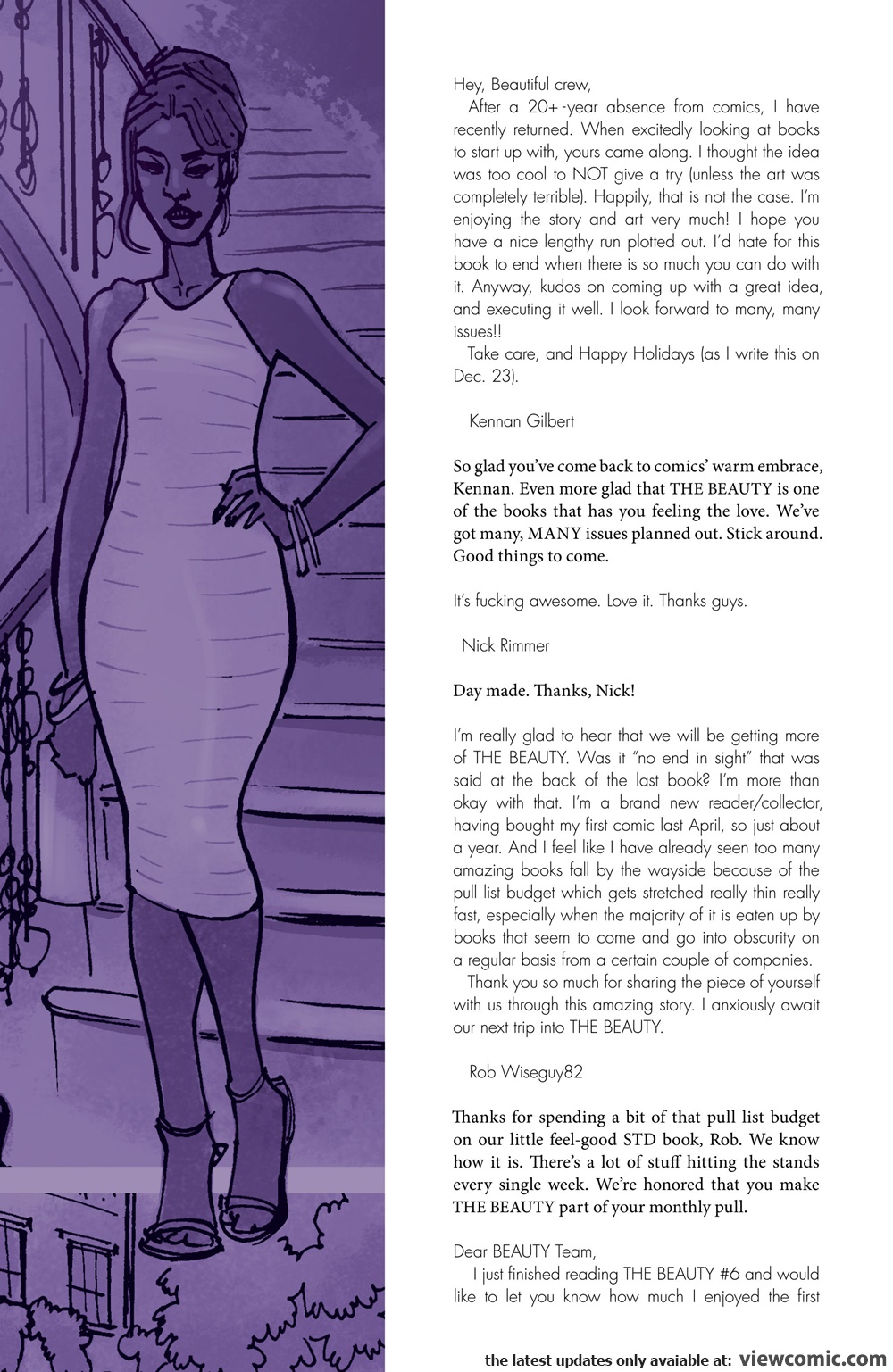 Hey, Beautiful crew,

After a 20+-year absence from comics, I have recently returned. When excitedly looking at books to start up with, yours came along. I thought the idea was too cool to NOT give a try (unless the art was completely terrible). Happily, that is not the case. I'm enjoying the story and art very much! I hope you have a nice lengthy run plotted out. I'd hate for this book to end when there is so much you can do with it. Anyway, kudos on coming up with a great idea, and executing it well. I look forward to many, many issues!!

Take care, and Happy Holidays (as I write this on Dec. 23).

Kennan Gilbert

So glad you've come back to comics' warm embrace, Kennan. Even more glad that THE BEAUTY is one of the books that has you feeling the love. We've got many, MANY issues planned out. Stick around. Good things to come.

It's fucking awesome. Love it. Thanks guys.

Nick Rimmer

Day made. Thanks, Nick!

I'm really glad to hear that we will be getting more of THE BEAUTY. Was it "no end in sight" that was said at the back of the last book? I'm more than okay with that. I'm a brand new reader/collector, having bought my first comic last April, so just about a year. And I feel like I have already seen too many amazing books fall by the wayside because of the pull list budget which gets stretched really thin really fast, especially when the majority of it is eaten up by books that seem to come and go into obscurity on a regular basis from a certain couple of companies.

Thank you so much for sharing the piece of yourself with us through this amazing story. I anxiously await our next trip into THE BEAUTY.

Rob Wiseguy82

Thanks for spending a bit of that pull list budget on our little feel-good STD book, Rob. We know how it is. There's a lot of stuff hitting the stands every single week. We're honored that you make THE BEAUTY part of your monthly pull.

Dear BEAUTY Team,

I just finished reading THE BEAUTY #6 and would like to let you know how much I enjoyed the first

the latest updates only avaiable at: viewcomic.com